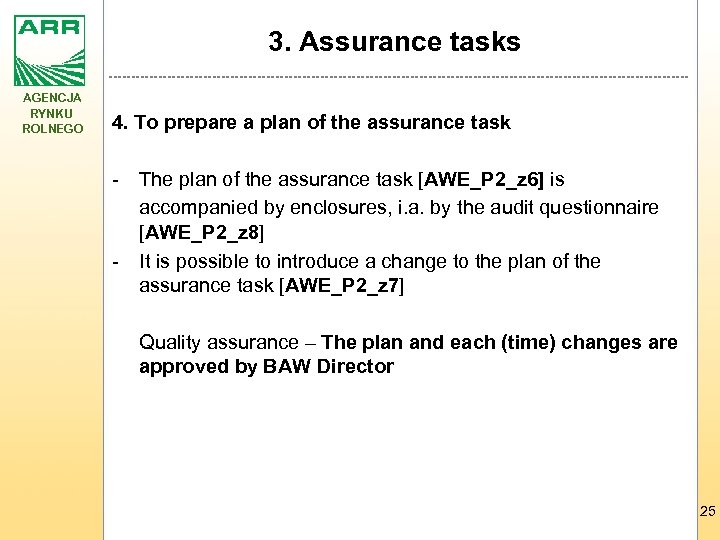 ARR

AGENCJA RYNKU ROLNEGO

3. Assurance tasks

4. To prepare a plan of the assurance task

- The plan of the assurance task [AWE_P2_z6] is accompanied by enclosures, i.a. by the audit questionnaire [AWE_P2_z8]
- It is possible to introduce a change to the plan of the assurance task [AWE_P2_z7]

Quality assurance – The plan and each (time) changes are approved by BAW Director

25